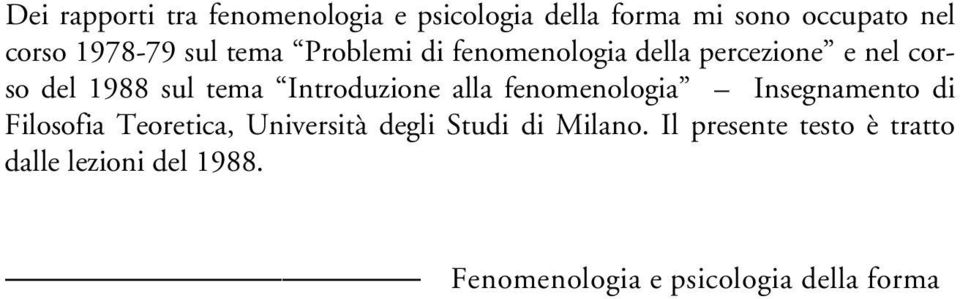 Dei rapporti tra fenomenologia e psicologia della forma mi sono occupato nel corso 1978-79 sul tema “Problemi di fenomenologia della percezione” e nel corso del 1988 sul tema “Introduzione alla fenomenologia” – Insegnamento di Filosofia Teoretica, Università degli Studi di Milano. Il presente testo è tratto dalle lezioni del 1988.

Fenomenologia e psicologia della forma